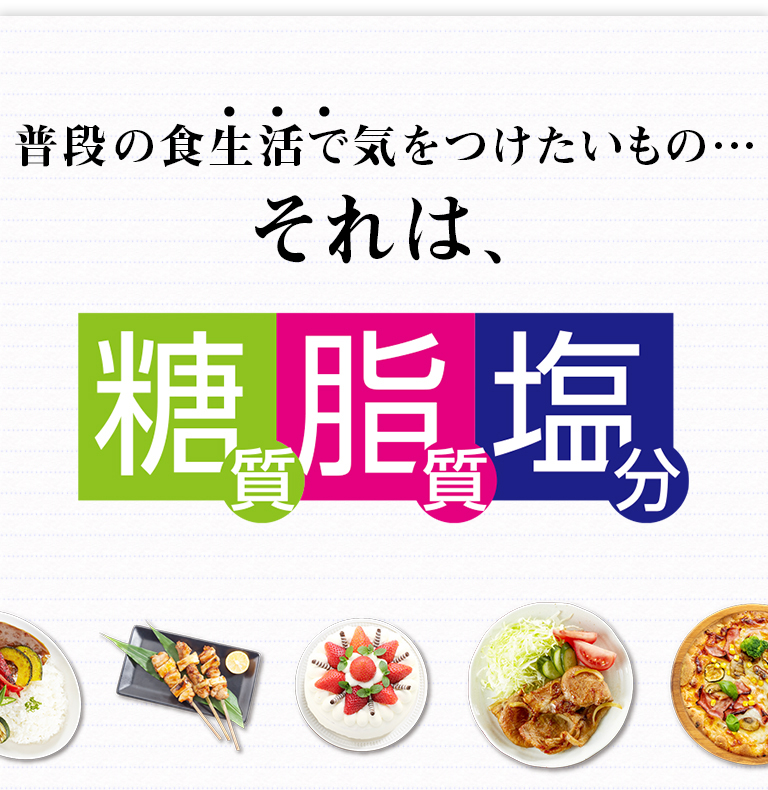 普段の食生活で気をつけたいもの…
それは、

糖質 脂質 塩分